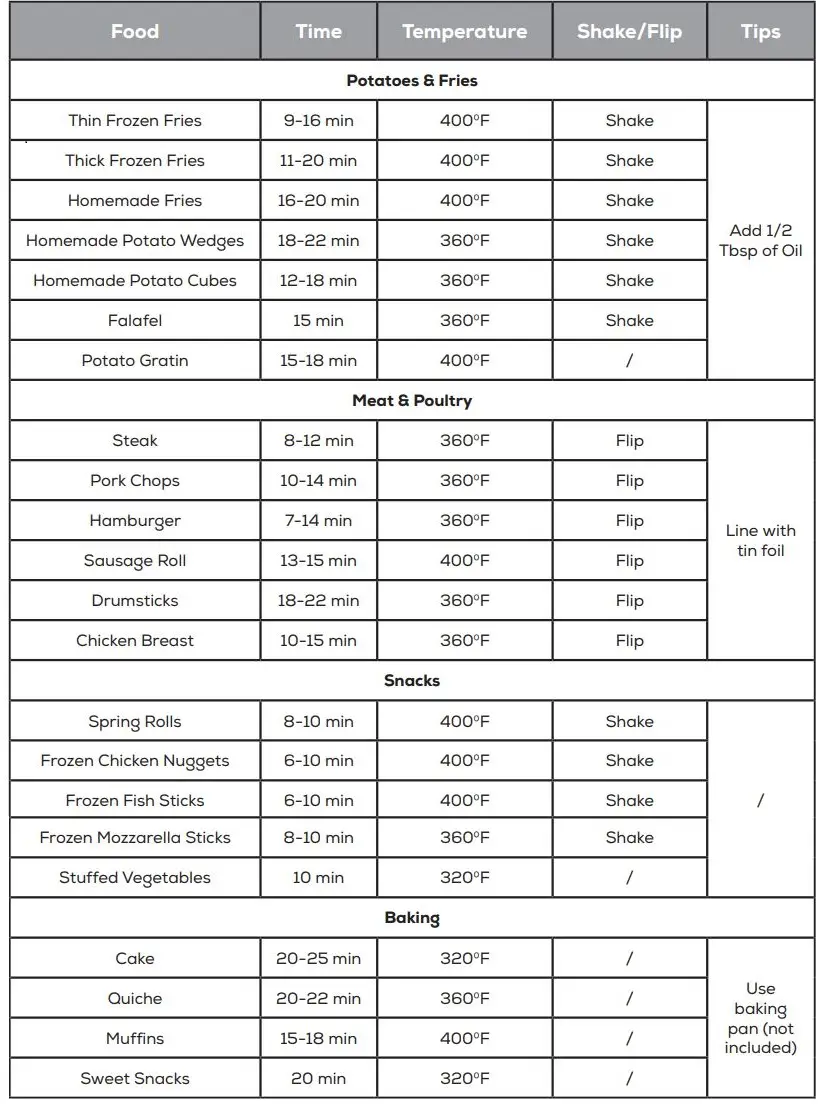 | Food | Time | Temperature | Shake/Flip | Tips |
|---|---|---|---|---|
| Potatoes & Fries | | | | |
| Thin Frozen Fries | 9-16 min | 400°F | Shake | Add 1/2 Tbsp of Oil |
| Thick Frozen Fries | 11-20 min | 400°F | Shake | |
| Homemade Fries | 16-20 min | 400°F | Shake | |
| Homemade Potato Wedges | 18-22 min | 360°F | Shake | |
| Homemade Potato Cubes | 12-18 min | 360°F | Shake | |
| Falafel | 15 min | 360°F | Shake | |
| Potato Gratin | 15-18 min | 400°F | / | |
| Meat & Poultry | | | | |
| Steak | 8-12 min | 360°F | Flip | Line with tin foil |
| Pork Chops | 10-14 min | 360°F | Flip | |
| Hamburger | 7-14 min | 360°F | Flip | |
| Sausage Roll | 13-15 min | 400°F | Flip | |
| Drumsticks | 18-22 min | 360°F | Flip | |
| Chicken Breast | 10-15 min | 360°F | Flip | |
| Snacks | | | | |
| Spring Rolls | 8-10 min | 400°F | Shake | / |
| Frozen Chicken Nuggets | 6-10 min | 400°F | Shake | |
| Frozen Fish Sticks | 6-10 min | 400°F | Shake | |
| Frozen Mozzarella Sticks | 8-10 min | 360°F | Shake | |
| Stuffed Vegetables | 10 min | 320°F | / | |
| Baking | | | | |
| Cake | 20-25 min | 320°F | / | Use baking pan (not included) |
| Quiche | 20-22 min | 360°F | / | |
| Muffins | 15-18 min | 400°F | / | |
| Sweet Snacks | 20 min | 320°F | / | |